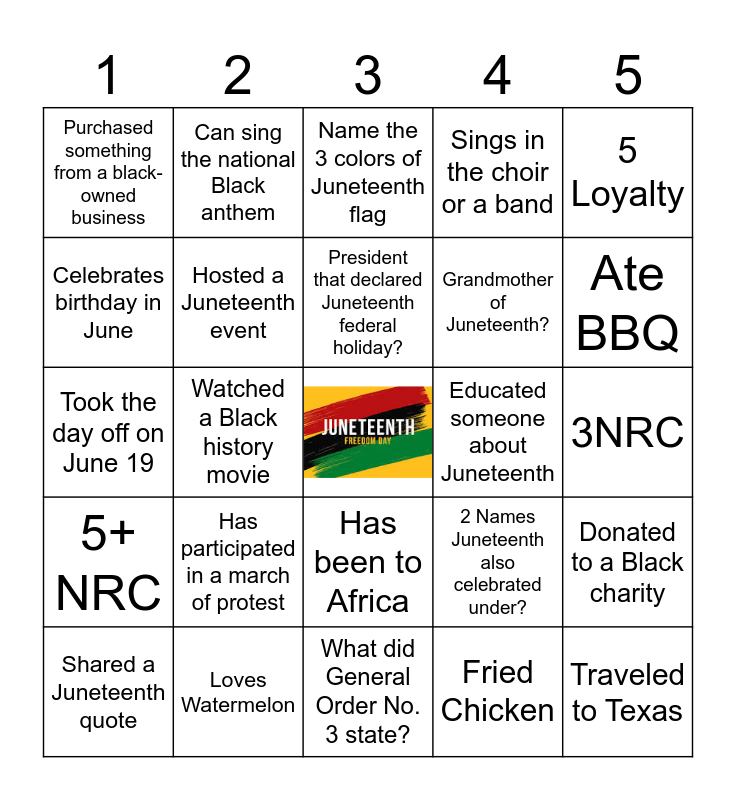 | 1 | 2 | 3 | 4 | 5 |
|---|---|---|---|---|
| Purchased something from a black-owned business | Can sing the national Black anthem | Name the 3 colors of Juneteenth flag | Sings in the choir or a band | 5 Loyalty |
| Celebrates birthday in June | Hosted a Juneteenth event | President that declared Juneteenth federal holiday? | Grandmother of Juneteenth? | Ate BBQ |
| Took the day off on June 19 | Watched a Black history movie | JUNETEENTH FREEDOM DAY | Educated someone about Juneteenth | 3NRC |
| 5+ NRC | Has participated in a march of protest | Has been to Africa | 2 Names Juneteenth also celebrated under? | Donated to a Black charity |
| Shared a Juneteenth quote | Loves Watermelon | What did General Order No. 3 state? | Fried Chicken | Traveled to Texas |